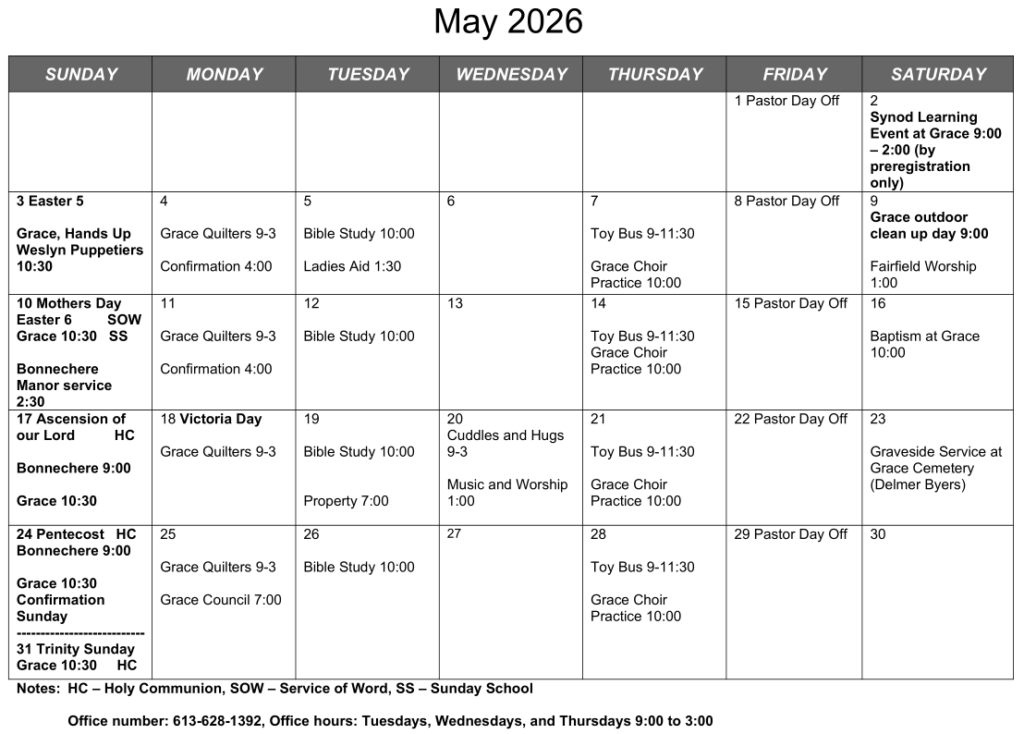 May 2026

| SUNDAY | MONDAY | TUESDAY | WEDNESDAY | THURSDAY | FRIDAY | SATURDAY |
|---|---|---|---|---|---|---|
| | | | | | 1 Pastor Day Off | 2 Synod Learning Event at Grace 9:00 – 2:00 (by preregistration only) |
| 3 Easter 5 Grace, Hands Up Weslyn Puppetiers 10:30 | 4 Grace Quilters 9-3 Confirmation 4:00 | 5 Bible Study 10:00 Ladies Aid 1:30 | 6 | 7 Toy Bus 9-11:30 Grace Choir Practice 10:00 | 8 Pastor Day Off | 9 Grace outdoor clean up day 9:00 Fairfield Worship 1:00 |
| 10 Mothers Day Easter 6 SOW Grace 10:30 SS Bonnechere Manor service 2:30 | 11 Grace Quilters 9-3 Confirmation 4:00 | 12 Bible Study 10:00 | 13 | 14 Toy Bus 9-11:30 Grace Choir Practice 10:00 | 15 Pastor Day Off | 16 Baptism at Grace 10:00 |
| 17 Ascension of our Lord HC Bonnechere 9:00 Grace 10:30 | 18 Victoria Day Grace Quilters 9-3 | 19 Bible Study 10:00 Property 7:00 | 20 Cuddles and Hugs 9-3 Music and Worship 1:00 | 21 Toy Bus 9-11:30 Grace Choir Practice 10:00 | 22 Pastor Day Off | 23 Graveside Service at Grace Cemetery (Delmer Byers) |
| 24 Pentecost HC Bonnechere 9:00 Grace 10:30 Confirmation Sunday --------------------------- 31 Trinity Sunday Grace 10:30 HC | 25 Grace Quilters 9-3 Grace Council 7:00 | 26 Bible Study 10:00 | 27 | 28 Toy Bus 9-11:30 Grace Choir Practice 10:00 | 29 Pastor Day Off | 30 |

Notes: HC – Holy Communion, SOW – Service of Word, SS – Sunday School

Office number: 613-628-1392, Office hours: Tuesdays, Wednesdays, and Thursdays 9:00 to 3:00